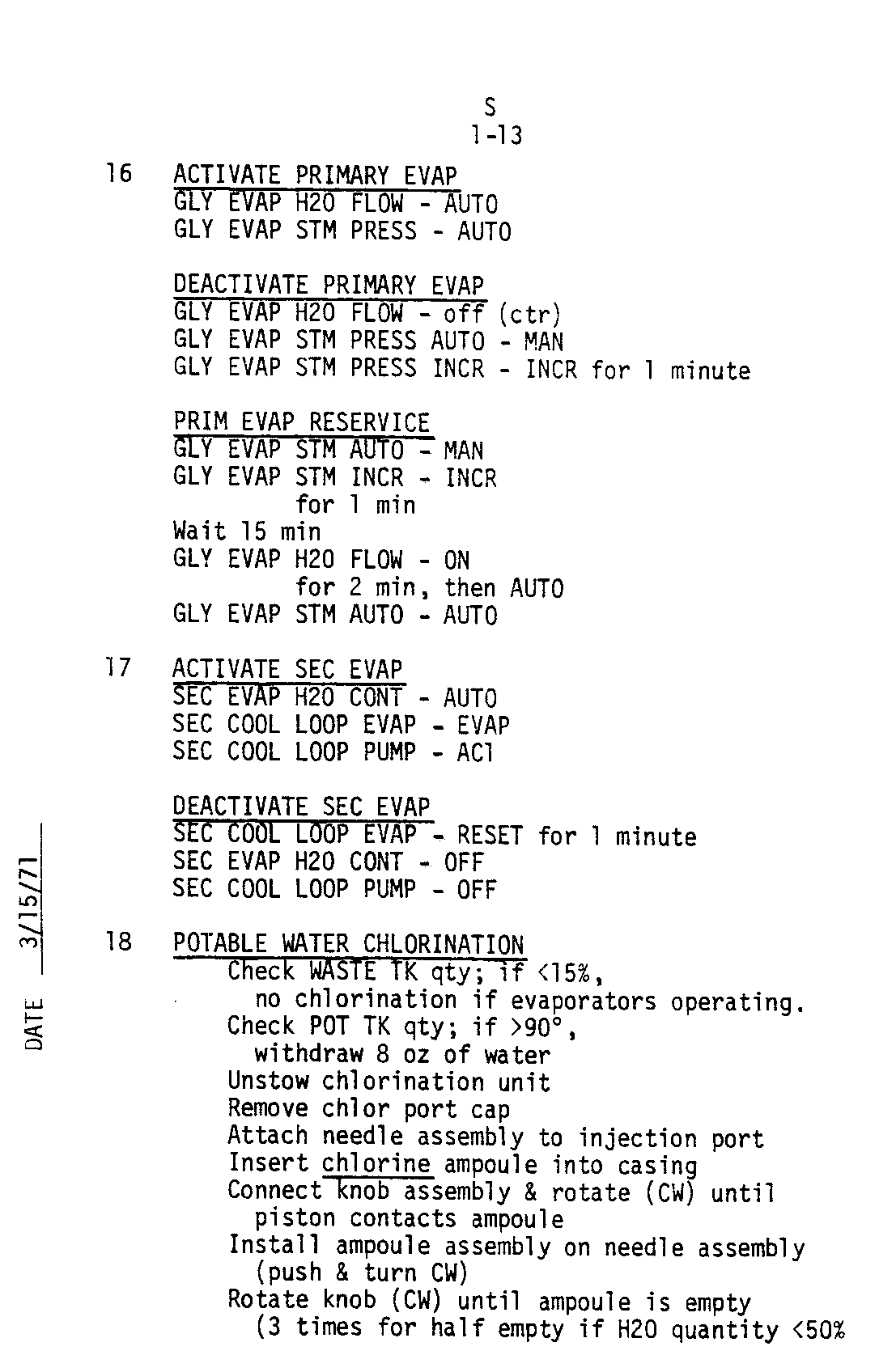 S
1-13

16 ACTIVATE PRIMARY EVAP
GLY EVAP H2O FLOW - AUTO
GLY EVAP STM PRESS - AUTO

DEACTIVATE PRIMARY EVAP
GLY EVAP H2O FLOW - off (ctr)
GLY EVAP STM PRESS AUTO - MAN
GLY EVAP STM PRESS INCR - INCR for 1 minute

PRIM EVAP RESERVICE
GLY EVAP STM AUTO - MAN
GLY EVAP STM INCR - INCR
for 1 min
Wait 15 min
GLY EVAP H2O FLOW - ON
for 2 min, then AUTO
GLY EVAP STM AUTO - AUTO

17 ACTIVATE SEC EVAP
SEC EVAP H2O CONT - AUTO
SEC COOL LOOP EVAP - EVAP
SEC COOL LOOP PUMP - AC1

DEACTIVATE SEC EVAP
SEC COOL LOOP EVAP - RESET for 1 minute
SEC EVAP H2O CONT - OFF
SEC COOL LOOP PUMP - OFF

18 POTABLE WATER CHLORINATION
Check WASTE TK qty; if <15%,
no chlorination if evaporators operating.
Check POT TK qty; if >90°,
withdraw 8 oz of water
Unstow chlorination unit
Remove chlor port cap
Attach needle assembly to injection port
Insert chlorine ampoule into casing
Connect knob assembly & rotate (CW) until
piston contacts ampoule
Install ampoule assembly on needle assembly
(push & turn CW)
Rotate knob (CW) until ampoule is empty
(3 times for half empty if H2O quantity <50%

DATE 3/15/71